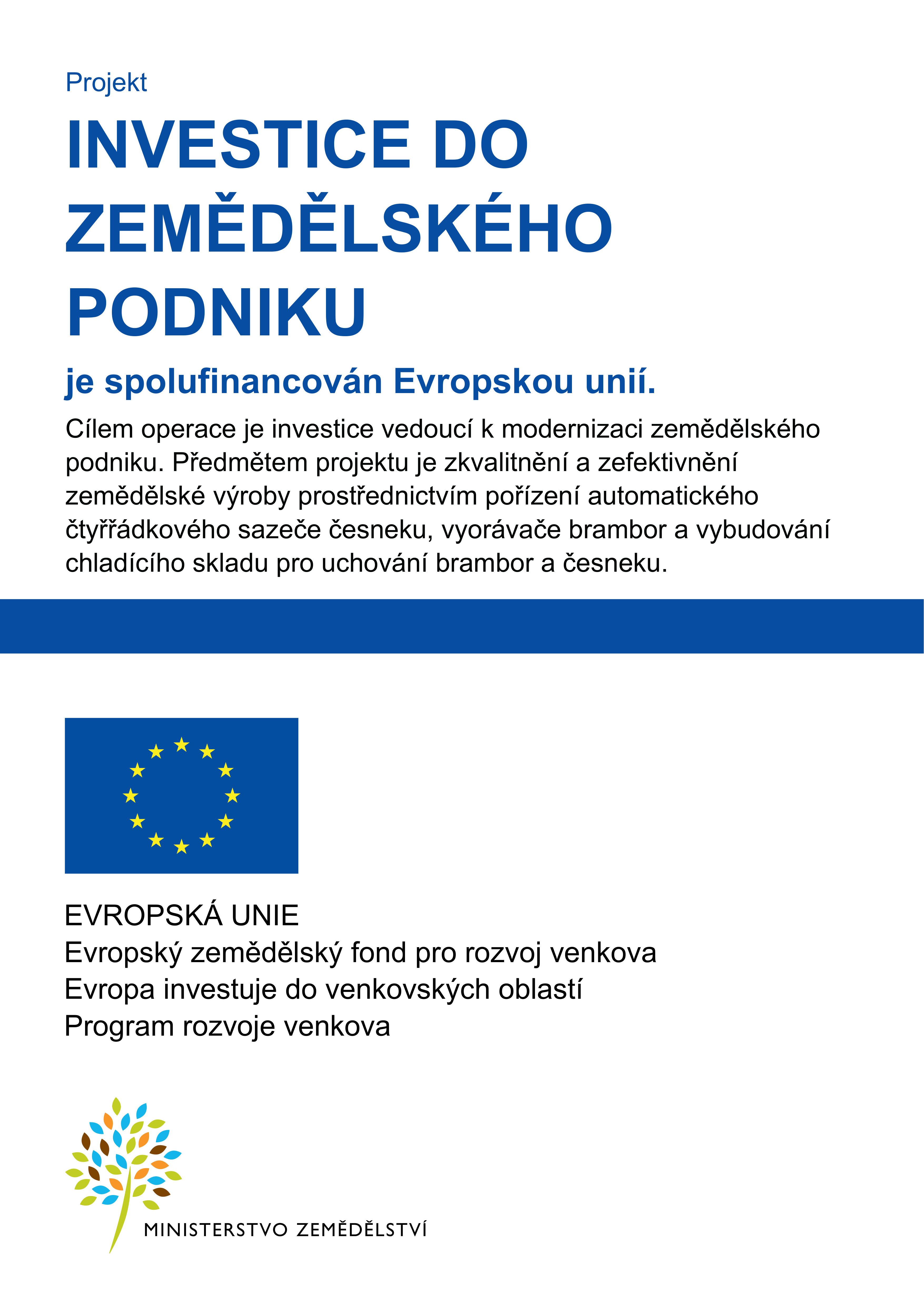 Projekt

INVESTICE DO ZEMĚDĚLSKÉHO PODNIKU

je spolufinancován Evropskou unií.

Cílem operace je investice vedoucí k modernizaci zemědělského podniku. Předmětem projektu je zkvalitnění a zefektivnění zemědělské výroby prostřednictvím pořízení automatického čtyřřádkového sazeče česneku, vyorávače brambor a vybudování chladícího skladu pro uchování brambor a česneku.

EVROPSKÁ UNIE
Evropský zemědělský fond pro rozvoj venkova
Evropa investuje do venkovských oblastí
Program rozvoje venkova

MINISTERSTVO ZEMĚDĚLSTVÍ